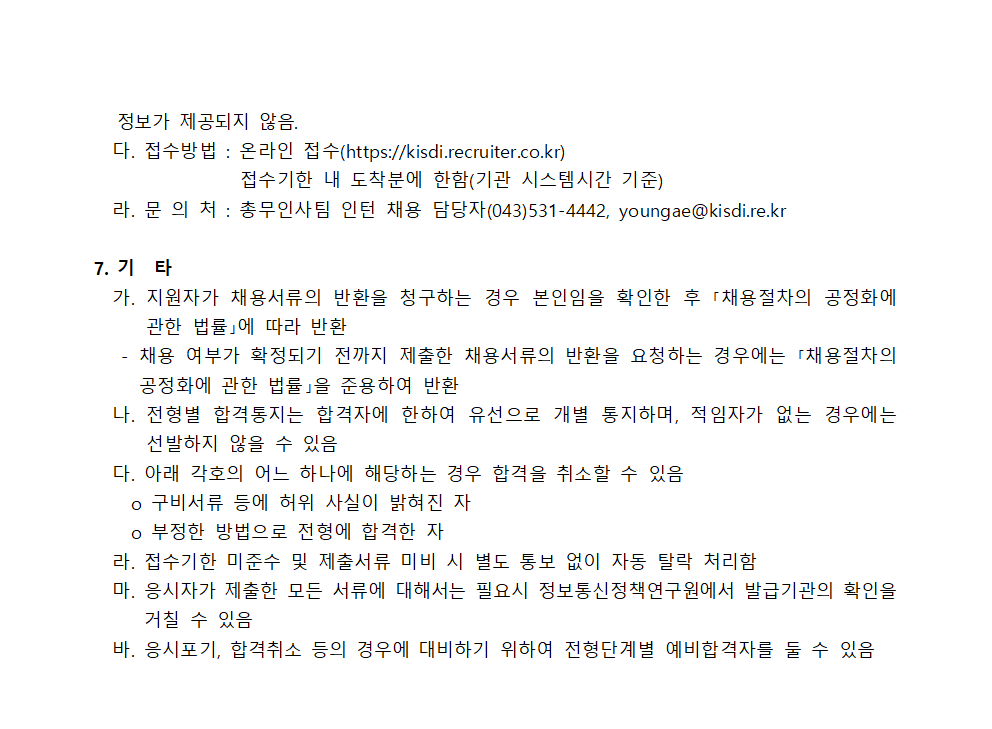 정보가 제공되지 않음.

다. 접수방법 : 온라인 접수(https://kisdi.recruiter.co.kr)
접수기한 내 도착분에 한함(기관 시스템시간 기준)

라. 문 의 처 : 총무인사팀 인턴 채용 담당자(043)531-4442, youngae@kisdi.re.kr

7. 기 타

가. 지원자가 채용서류의 반환을 청구하는 경우 본인임을 확인한 후 「채용절차의 공정화에 관한 법률」에 따라 반환

- 채용 여부가 확정되기 전까지 제출한 채용서류의 반환을 요청하는 경우에는 「채용절차의 공정화에 관한 법률」을 준용하여 반환

나. 전형별 합격통지는 합격자에 한하여 유선으로 개별 통지하며, 적임자가 없는 경우에는 선발하지 않을 수 있음

다. 아래 각호의 어느 하나에 해당하는 경우 합격을 취소할 수 있음

o 구비서류 등에 허위 사실이 밝혀진 자

o 부정한 방법으로 전형에 합격한 자

라. 접수기한 미준수 및 제출서류 미비 시 별도 통보 없이 자동 탈락 처리함

마. 응시자가 제출한 모든 서류에 대해서는 필요시 정보통신정책연구원에서 발급기관의 확인을 거칠 수 있음

바. 응시포기, 합격취소 등의 경우에 대비하기 위하여 전형단계별 예비합격자를 둘 수 있음